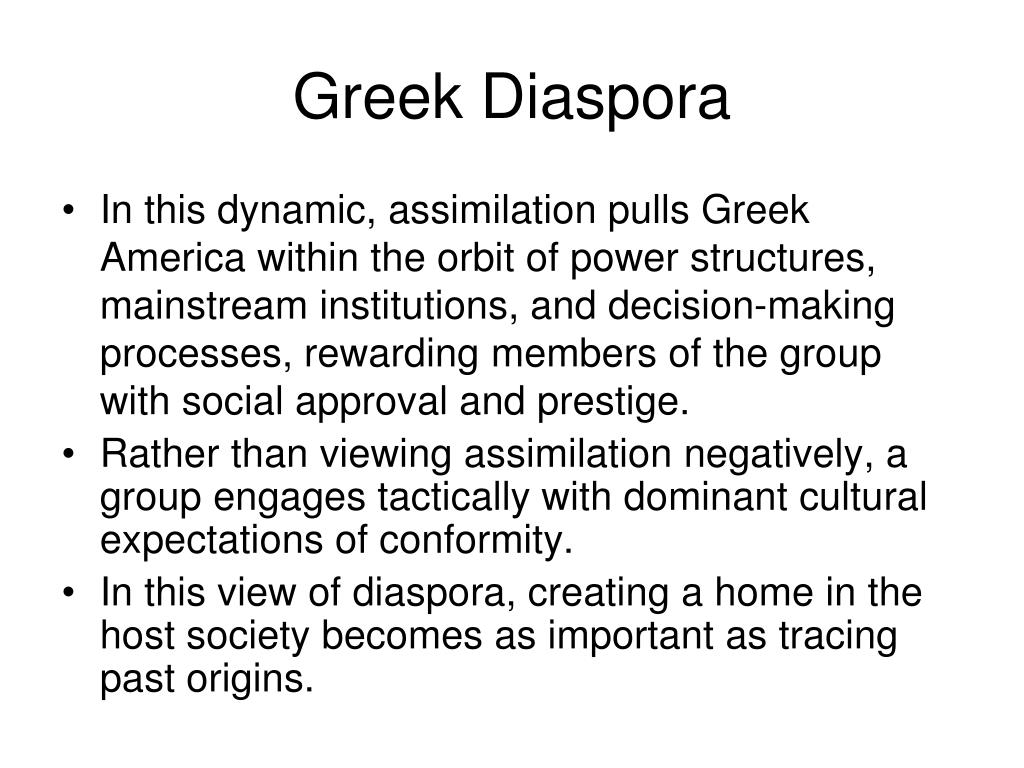 Greek Diaspora

• In this dynamic, assimilation pulls Greek America within the orbit of power structures, mainstream institutions, and decision-making processes, rewarding members of the group with social approval and prestige.
• Rather than viewing assimilation negatively, a group engages tactically with dominant cultural expectations of conformity.
• In this view of diaspora, creating a home in the host society becomes as important as tracing past origins.